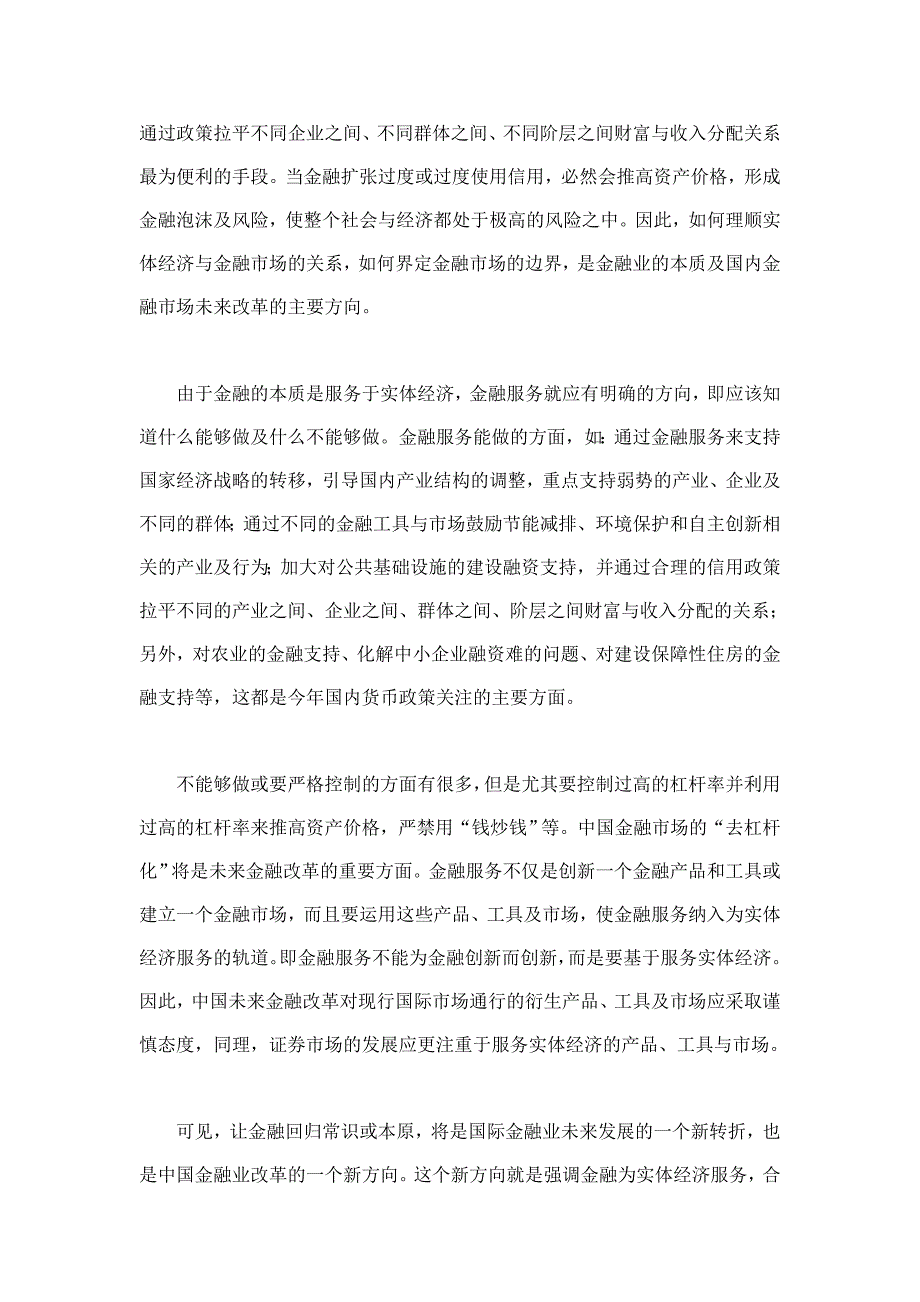 通过政策拉平不同企业之间、不同群体之间、不同阶层之间财富与收入分配关系最为便利的手段。当金融扩张过度或过度使用信用，必然会推高资产价格，形成金融泡沫及风险，使整个社会与经济都处于极高的风险之中。因此，如何理顺实体经济与金融市场的关系，如何界定金融市场的边界，是金融业的本质及国内金融市场未来改革的主要方向。

由于金融的本质是服务于实体经济，金融服务就应有明确的方向，即应该知道什么能够做及什么不能够做。金融服务能做的方面，如：通过金融服务来支持国家经济战略的转移，引导国内产业结构的调整，重点支持弱势的产业、企业及不同的群体；通过不同的金融工具与市场鼓励节能减排、环境保护和自主创新相关的产业及行为；加大对公共基础设施的建设融资支持，并通过合理的信用政策拉平不同的产业之间、企业之间、群体之间、阶层之间财富与收入分配的关系；另外，对农业的金融支持、化解中小企业融资难的问题、对建设保障性住房的金融支持等，这都是今年国内货币政策关注的主要方面。

不能够做或要严格控制的方面有很多，但是尤其要控制过高的杠杆率并利用过高的杠杆率来推高资产价格，严禁用“钱炒钱”等。中国金融市场的“去杠杆化”将是未来金融改革的重要方面。金融服务不仅是创新一个金融产品和工具或建立一个金融市场，而且要运用这些产品、工具及市场，使金融服务纳入为实体经济服务的轨道。即金融服务不能为金融创新而创新，而是要基于服务实体经济。因此，中国未来金融改革对现行国际市场通行的衍生产品、工具及市场应采取谨慎态度，同理，证券市场的发展应更注重于服务实体经济的产品、工具与市场。

可见，让金融回归常识或本原，将是国际金融业未来发展的一个新转折，也是中国金融业改革的一个新方向。这个新方向就是强调金融为实体经济服务，合